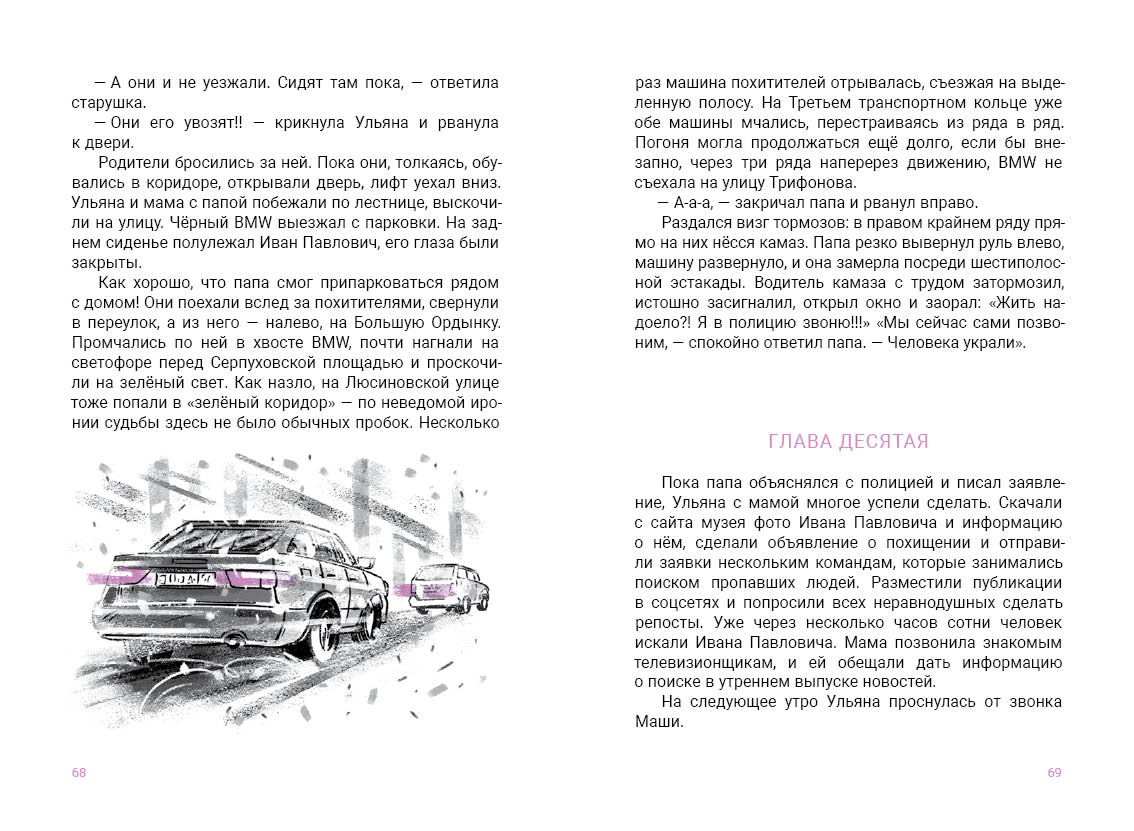 — А они и не уезжали. Сидят там пока, — ответила старушка.

— Они его увозят!! — крикнула Ульяна и рванула к двери.

Родители бросились за ней. Пока они, толкаясь, обувались в коридоре, открывали дверь, лифт уехал вниз. Ульяна и мама с папой побежали по лестнице, выскочили на улицу. Чёрный BMW выезжал с парковки. На заднем сиденье полулежал Иван Павлович, его глаза были закрыты.

Как хорошо, что папа смог припарковаться рядом с домом! Они поехали вслед за похитителями, свернули в переулок, а из него — налево, на Большую Ордынку. Промчались по ней в хвосте BMW, почти нагнали на светофоре перед Серпуховской площадью и проскочили на зелёный свет. Как назло, на Люсиновской улице тоже попали в «зелёный коридор» — по неведомой иронии судьбы здесь не было обычных пробок. Несколько

68

раз машина похитителей отрывалась, съезжая на выделенную полосу. На Третьем транспортном кольце уже обе машины мчались, перестраиваясь из ряда в ряд. Погоня могла продолжаться ещё долго, если бы внезапно, через три ряда наперерез движению, BMW не съехала на улицу Трифонова.

— А-а-а, — закричал папа и рванул вправо.

Раздался визг тормозов: в правом крайнем ряду прямо на них нёсся камаз. Папа резко вывернул руль влево, машину развернуло, и она замерла посреди шестиполосной эстакады. Водитель камаза с трудом затормозил, истошно засигналил, открыл окно и заорал: «Жить надоело?! Я в полицию звоню!!!» «Мы сейчас сами позвоним, — спокойно ответил папа. — Человека украли».

ГЛАВА ДЕСЯТАЯ

Пока папа объяснялся с полицией и писал заявление, Ульяна с мамой многое успели сделать. Скачали с сайта музея фото Ивана Павловича и информацию о нём, сделали объявление о похищении и отправили заявки нескольким командам, которые занимались поиском пропавших людей. Разместили публикации в соцсетях и попросили всех неравнодушных сделать репосты. Уже через несколько часов сотни человек искали Ивана Павловича. Мама позвонила знакомым телевизионщикам, и ей обещали дать информацию о поиске в утреннем выпуске новостей.

На следующее утро Ульяна проснулась от звонка Маши.

69